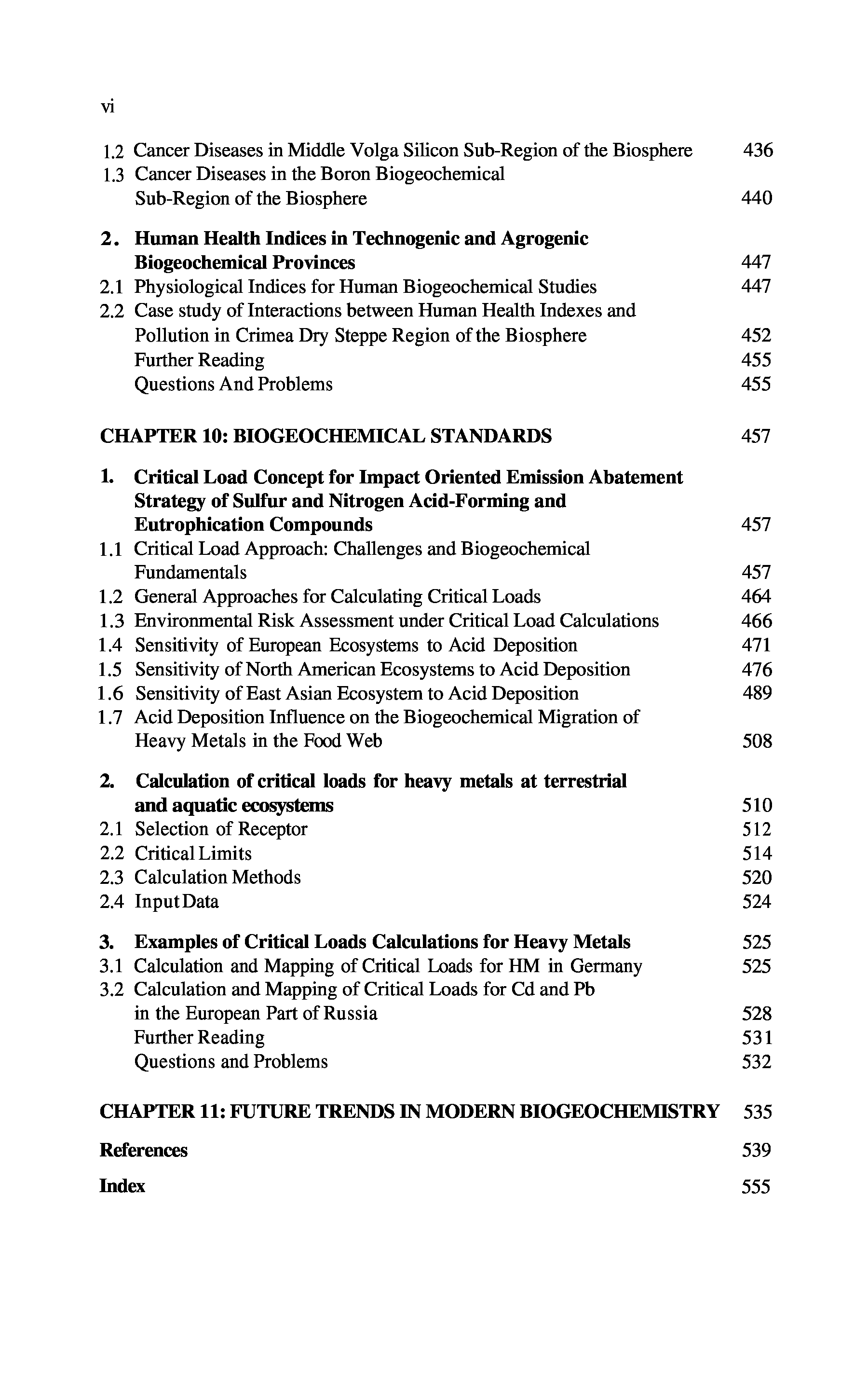 vi

1.2 Cancer Diseases in Middle Volga Silicon Sub-Region of the Biosphere 436
1.3 Cancer Diseases in the Boron Biogeochemical Sub-Region of the Biosphere 440

2. Human Health Indices in Technogenic and Agrogenic Biogeochemical Provinces 447
2.1 Physiological Indices for Human Biogeochemical Studies 447
2.2 Case study of Interactions between Human Health Indexes and Pollution in Crimea Dry Steppe Region of the Biosphere 452
Further Reading 455
Questions And Problems 455

CHAPTER 10: BIOGEOCHEMICAL STANDARDS 457

1. Critical Load Concept for Impact Oriented Emission Abatement Strategy of Sulfur and Nitrogen Acid-Forming and Eutrophication Compounds 457
1.1 Critical Load Approach: Challenges and Biogeochemical Fundamentals 457
1.2 General Approaches for Calculating Critical Loads 464
1.3 Environmental Risk Assessment under Critical Load Calculations 466
1.4 Sensitivity of European Ecosystems to Acid Deposition 471
1.5 Sensitivity of North American Ecosystems to Acid Deposition 476
1.6 Sensitivity of East Asian Ecosystem to Acid Deposition 489
1.7 Acid Deposition Influence on the Biogeochemical Migration of Heavy Metals in the Food Web 508

2. Calculation of critical loads for heavy metals at terrestrial and aquatic ecosystems 510
2.1 Selection of Receptor 512
2.2 Critical Limits 514
2.3 Calculation Methods 520
2.4 Input Data 524

3. Examples of Critical Loads Calculations for Heavy Metals 525
3.1 Calculation and Mapping of Critical Loads for HM in Germany 525
3.2 Calculation and Mapping of Critical Loads for Cd and Pb in the European Part of Russia 528
Further Reading 531
Questions and Problems 532

CHAPTER 11: FUTURE TRENDS IN MODERN BIOGEOCHEMISTRY 535

References 539

Index 555